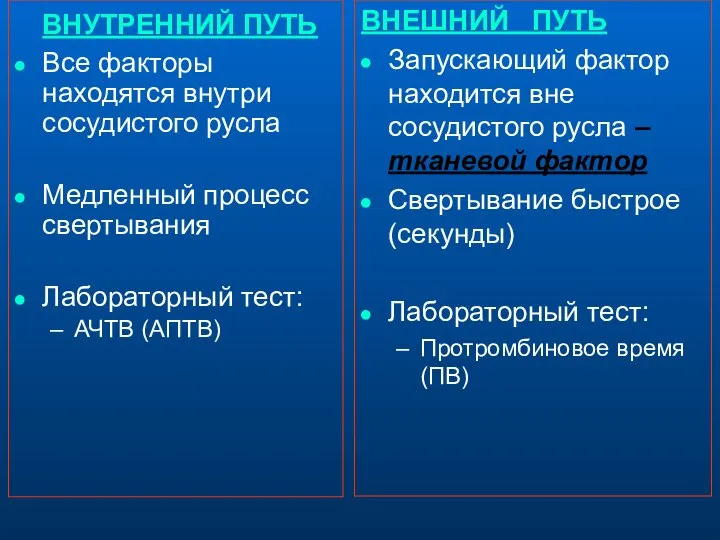 ВНУТРЕННИЙ ПУТЬ

- Все факторы находятся внутри сосудистого русла
- Медленный процесс свертывания
- Лабораторный тест:
  – АЧТВ (АПТВ)

ВНЕШНИЙ ПУТЬ

- Запускающий фактор находится вне сосудистого русла – тканевой фактор
- Свертывание быстрое (секунды)
- Лабораторный тест:
  – Протромбиновое время (ПВ)